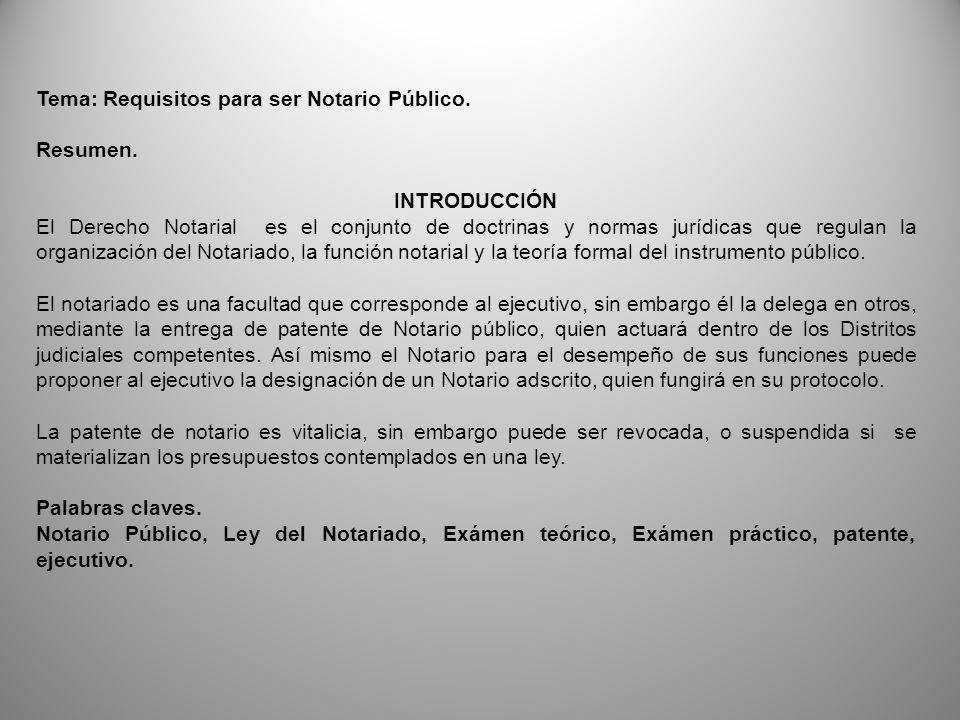 Tema: Requisitos para ser Notario Público.

Resumen.

INTRODUCCIÓN

El Derecho Notarial es el conjunto de doctrinas y normas jurídicas que regulan la organización del Notariado, la función notarial y la teoría formal del instrumento público.

El notariado es una facultad que corresponde al ejecutivo, sin embargo él la delega en otros, mediante la entrega de patente de Notario público, quien actuará dentro de los Distritos judiciales competentes. Así mismo el Notario para el desempeño de sus funciones puede proponer al ejecutivo la designación de un Notario adscrito, quien fungirá en su protocolo.

La patente de notario es vitalicia, sin embargo puede ser revocada, o suspendida si se materializan los presupuestos contemplados en una ley.

Palabras claves.
Notario Público, Ley del Notariado, Exámen teórico, Exámen práctico, patente, ejecutivo.